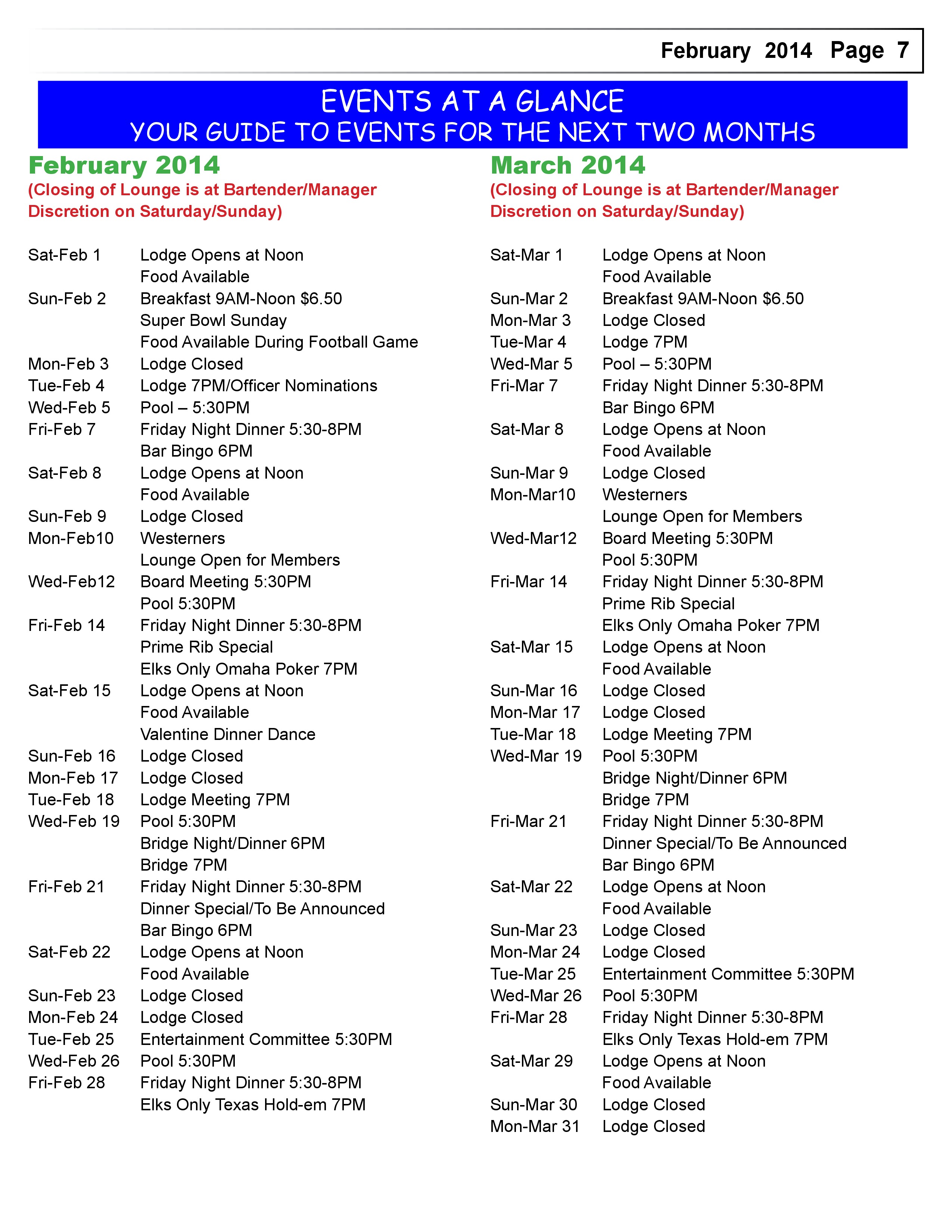 February 2014 Page 7

EVENTS AT A GLANCE
YOUR GUIDE TO EVENTS FOR THE NEXT TWO MONTHS

February 2014
(Closing of Lounge is at Bartender/Manager Discretion on Saturday/Sunday)

Sat-Feb 1 Lodge Opens at Noon
Food Available
Sun-Feb 2 Breakfast 9AM-Noon $6.50
Super Bowl Sunday
Food Available During Football Game
Mon-Feb 3 Lodge Closed
Tue-Feb 4 Lodge 7PM/Officer Nominations
Wed-Feb 5 Pool – 5:30PM
Fri-Feb 7 Friday Night Dinner 5:30-8PM
Bar Bingo 6PM
Sat-Feb 8 Lodge Opens at Noon
Food Available
Sun-Feb 9 Lodge Closed
Mon-Feb10 Westerners
Lounge Open for Members
Wed-Feb12 Board Meeting 5:30PM
Pool 5:30PM
Fri-Feb 14 Friday Night Dinner 5:30-8PM
Prime Rib Special
Elks Only Omaha Poker 7PM
Sat-Feb 15 Lodge Opens at Noon
Food Available
Valentine Dinner Dance
Sun-Feb 16 Lodge Closed
Mon-Feb 17 Lodge Closed
Tue-Feb 18 Lodge Meeting 7PM
Wed-Feb 19 Pool 5:30PM
Bridge Night/Dinner 6PM
Bridge 7PM
Fri-Feb 21 Friday Night Dinner 5:30-8PM
Dinner Special/To Be Announced
Bar Bingo 6PM
Sat-Feb 22 Lodge Opens at Noon
Food Available
Sun-Feb 23 Lodge Closed
Mon-Feb 24 Lodge Closed
Tue-Feb 25 Entertainment Committee 5:30PM
Wed-Feb 26 Pool 5:30PM
Fri-Feb 28 Friday Night Dinner 5:30-8PM
Elks Only Texas Hold-em 7PM

March 2014
(Closing of Lounge is at Bartender/Manager Discretion on Saturday/Sunday)

Sat-Mar 1 Lodge Opens at Noon
Food Available
Sun-Mar 2 Breakfast 9AM-Noon $6.50
Mon-Mar 3 Lodge Closed
Tue-Mar 4 Lodge 7PM
Wed-Mar 5 Pool – 5:30PM
Fri-Mar 7 Friday Night Dinner 5:30-8PM
Bar Bingo 6PM
Sat-Mar 8 Lodge Opens at Noon
Food Available
Sun-Mar 9 Lodge Closed
Mon-Mar10 Westerners
Lounge Open for Members
Wed-Mar12 Board Meeting 5:30PM
Pool 5:30PM
Fri-Mar 14 Friday Night Dinner 5:30-8PM
Prime Rib Special
Elks Only Omaha Poker 7PM
Sat-Mar 15 Lodge Opens at Noon
Food Available
Sun-Mar 16 Lodge Closed
Mon-Mar 17 Lodge Closed
Tue-Mar 18 Lodge Meeting 7PM
Wed-Mar 19 Pool 5:30PM
Bridge Night/Dinner 6PM
Bridge 7PM
Fri-Mar 21 Friday Night Dinner 5:30-8PM
Dinner Special/To Be Announced
Bar Bingo 6PM
Sat-Mar 22 Lodge Opens at Noon
Food Available
Sun-Mar 23 Lodge Closed
Mon-Mar 24 Lodge Closed
Tue-Mar 25 Entertainment Committee 5:30PM
Wed-Mar 26 Pool 5:30PM
Fri-Mar 28 Friday Night Dinner 5:30-8PM
Elks Only Texas Hold-em 7PM
Sat-Mar 29 Lodge Opens at Noon
Food Available
Sun-Mar 30 Lodge Closed
Mon-Mar 31 Lodge Closed